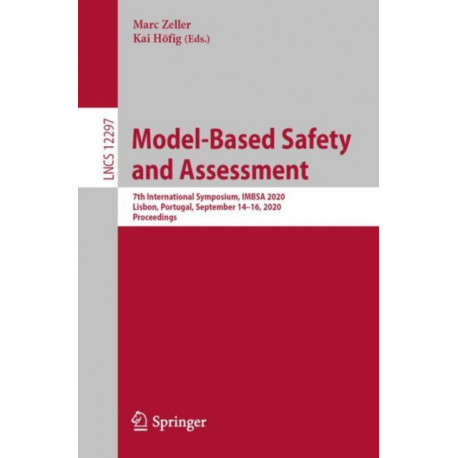 Marc Zeller
Kai Höfig (Eds.)

LNCS 12297

Model-Based Safety and Assessment

7th International Symposium, IMBSA 2020
Lisbon, Portugal, September 14–16, 2020
Proceedings

Springer